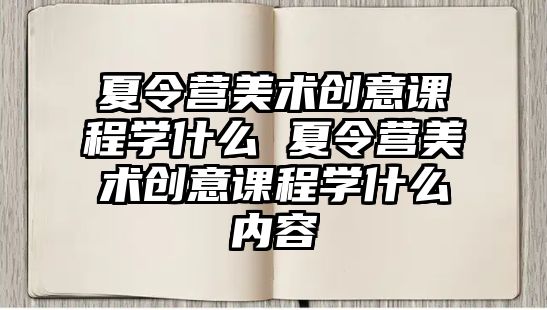 夏令营美术创意课程学什么 夏令营美术创意课程学什么内容